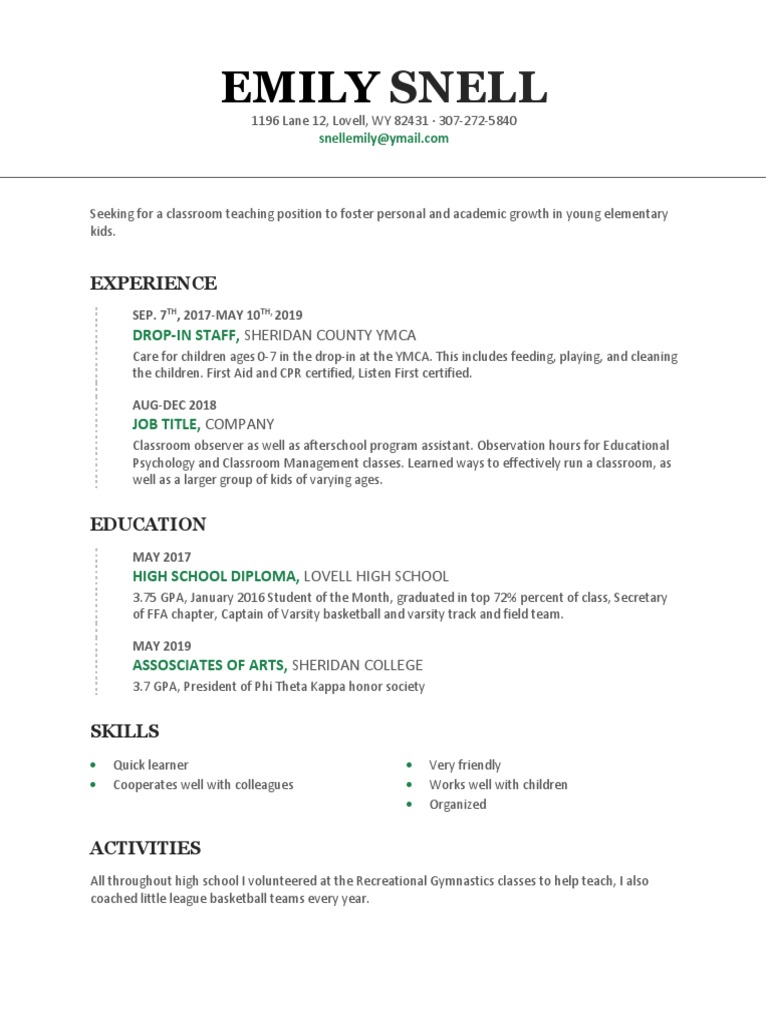 EMILY SNELL

1196 Lane 12, Lovell, WY 82431 · 307-272-5840
snellemily@ymail.com

Seeking for a classroom teaching position to foster personal and academic growth in young elementary kids.

EXPERIENCE

SEP. 7$^{TH}$, 2017-MAY 10$^{TH,}$ 2019
DROP-IN STAFF, SHERIDAN COUNTY YMCA
Care for children ages 0-7 in the drop-in at the YMCA. This includes feeding, playing, and cleaning the children. First Aid and CPR certified, Listen First certified.

AUG-DEC 2018
JOB TITLE, COMPANY
Classroom observer as well as afterschool program assistant. Observation hours for Educational Psychology and Classroom Management classes. Learned ways to effectively run a classroom, as well as a larger group of kids of varying ages.

EDUCATION

MAY 2017
HIGH SCHOOL DIPLOMA, LOVELL HIGH SCHOOL
3.75 GPA, January 2016 Student of the Month, graduated in top 72% percent of class, Secretary of FFA chapter, Captain of Varsity basketball and varsity track and field team.

MAY 2019
ASSOCIATES OF ARTS, SHERIDAN COLLEGE
3.7 GPA, President of Phi Theta Kappa honor society

SKILLS

• Quick learner
• Cooperates well with colleagues

• Very friendly
• Works well with children
• Organized

ACTIVITIES

All throughout high school I volunteered at the Recreational Gymnastics classes to help teach, I also coached little league basketball teams every year.